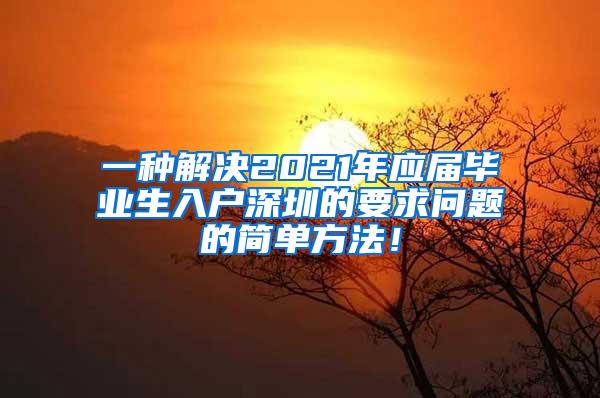 一种解决2021年应届毕业生入户深圳的要求问题的简单方法！